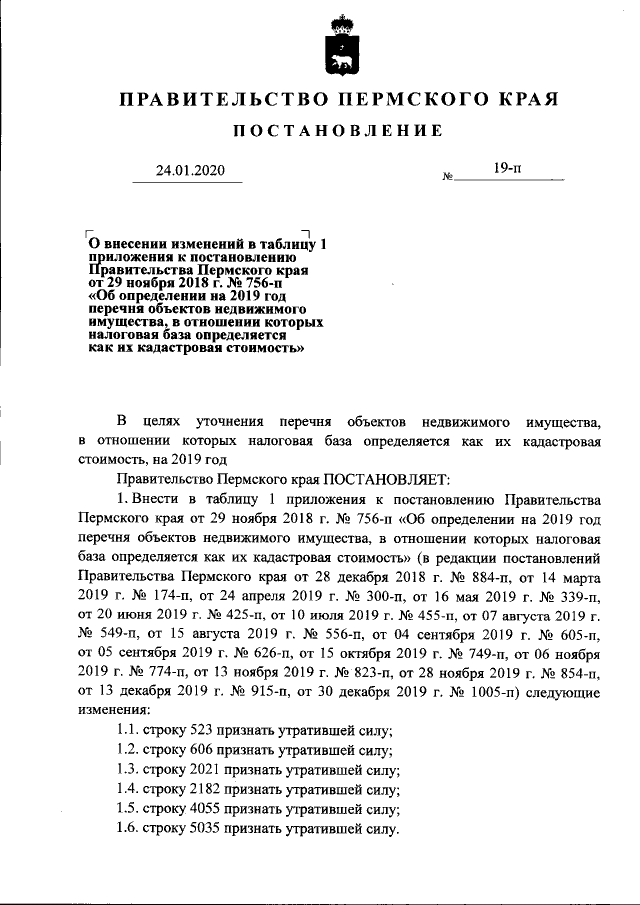 ПРАВИТЕЛЬСТВО ПЕРМСКОГО КРАЯ

ПОСТАНОВЛЕНИЕ

24.01.2020 № 19-п

О внесении изменений в таблицу 1 приложения к постановлению Правительства Пермского края от 29 ноября 2018 г. № 756-п «Об определении на 2019 год перечня объектов недвижимого имущества, в отношении которых налоговая база определяется как их кадастровая стоимость»

В целях уточнения перечня объектов недвижимого имущества, в отношении которых налоговая база определяется как их кадастровая стоимость, на 2019 год

Правительство Пермского края ПОСТАНОВЛЯЕТ:

1. Внести в таблицу 1 приложения к постановлению Правительства Пермского края от 29 ноября 2018 г. № 756-п «Об определении на 2019 год перечня объектов недвижимого имущества, в отношении которых налоговая база определяется как их кадастровая стоимость» (в редакции постановлений Правительства Пермского края от 28 декабря 2018 г. № 884-п, от 14 марта 2019 г. № 174-п, от 24 апреля 2019 г. № 300-п, от 16 мая 2019 г. № 339-п, от 20 июня 2019 г. № 425-п, от 10 июля 2019 г. № 455-п, от 07 августа 2019 г. № 549-п, от 15 августа 2019 г. № 556-п, от 04 сентября 2019 г. № 605-п, от 05 сентября 2019 г. № 626-п, от 15 октября 2019 г. № 749-п, от 06 ноября 2019 г. № 774-п, от 13 ноября 2019 г. № 823-п, от 28 ноября 2019 г. № 854-п, от 13 декабря 2019 г. № 915-п, от 30 декабря 2019 г. № 1005-п) следующие изменения:

1.1. строку 523 признать утратившей силу;
1.2. строку 606 признать утратившей силу;
1.3. строку 2021 признать утратившей силу;
1.4. строку 2182 признать утратившей силу;
1.5. строку 4055 признать утратившей силу;
1.6. строку 5035 признать утратившей силу.